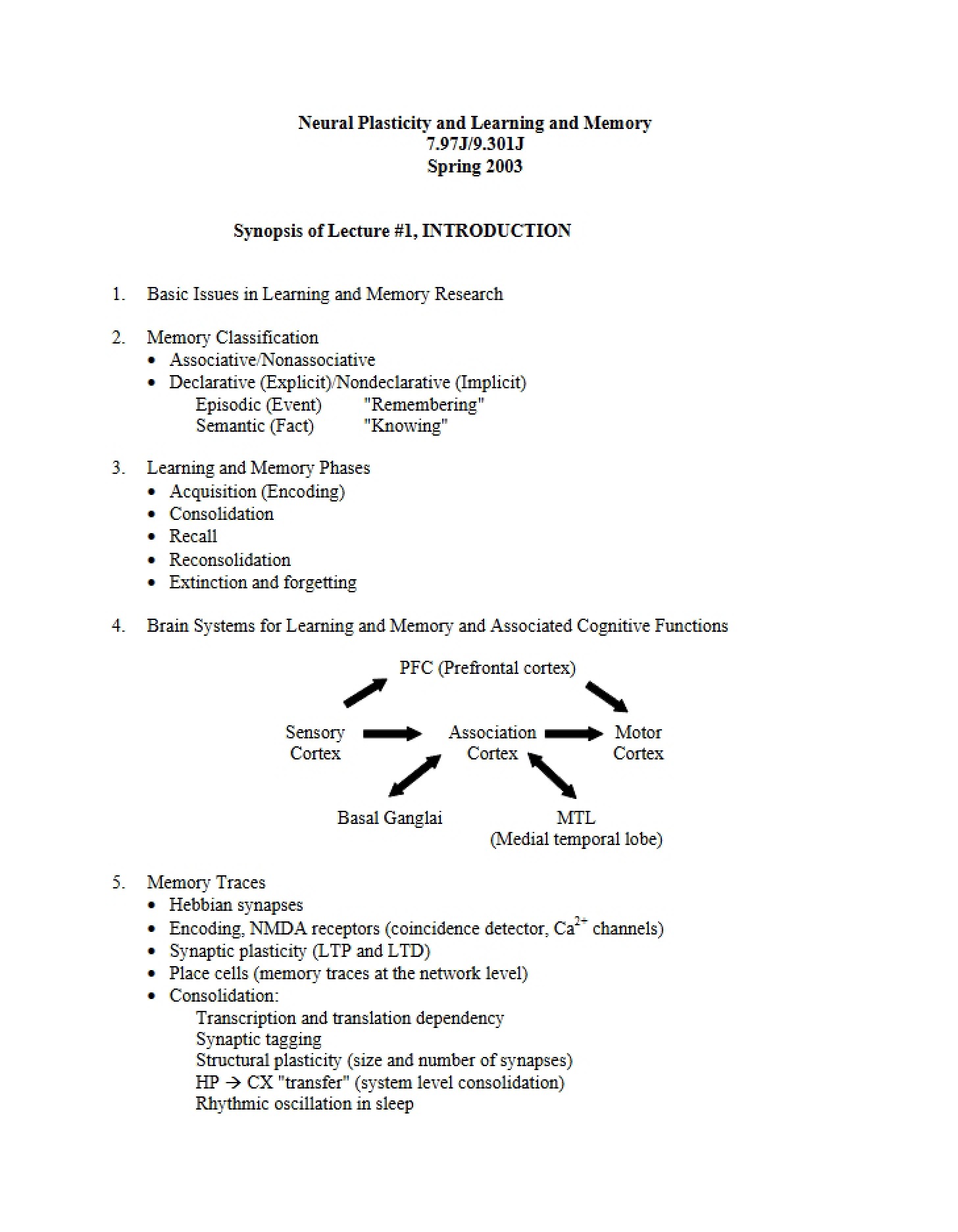 Neural Plasticity and Learning and Memory
7.97J/9.301J
Spring 2003

Synopsis of Lecture #1, INTRODUCTION

1. Basic Issues in Learning and Memory Research

2. Memory Classification
• Associative/Nonassociative
• Declarative (Explicit)/Nondeclarative (Implicit)
Episodic (Event) "Remembering"
Semantic (Fact) "Knowing"

3. Learning and Memory Phases
• Acquisition (Encoding)
• Consolidation
• Recall
• Reconsolidation
• Extinction and forgetting

4. Brain Systems for Learning and Memory and Associated Cognitive Functions

PFC (Prefrontal cortex)

Sensory
Cortex

Association
Cortex

Motor
Cortex

Basal Ganglai

MTL
(Medial temporal lobe)

5. Memory Traces
• Hebbian synapses
• Encoding, NMDA receptors (coincidence detector, $Ca^{2+}$ channels)
• Synaptic plasticity (LTP and LTD)
• Place cells (memory traces at the network level)
• Consolidation:
Transcription and translation dependency
Synaptic tagging
Structural plasticity (size and number of synapses)
HP → CX "transfer" (system level consolidation)
Rhythmic oscillation in sleep